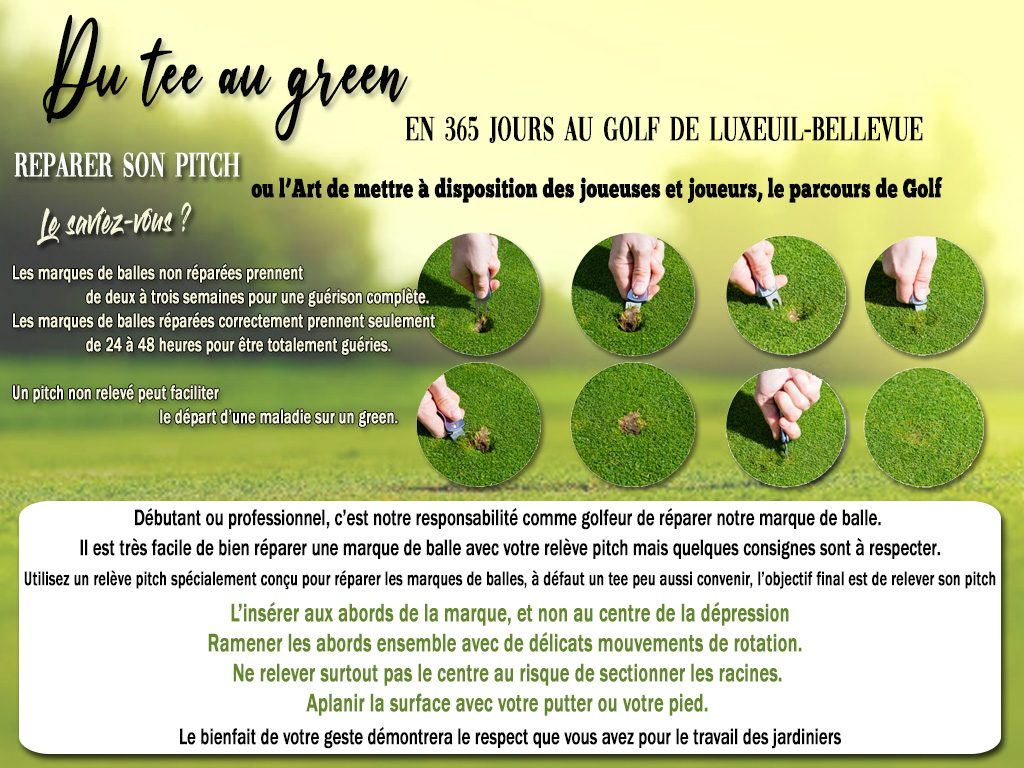 Du tee au green

EN 365 JOURS AU GOLF DE LUXEUIL-BELLEVUE

REPARER SON PITCH

ou l'Art de mettre à disposition des joueuses et joueurs, le parcours de Golf

Le saviez-vous ?

Les marques de balles non réparées prennent de deux à trois semaines pour une guérison complète. Les marques de balles réparées correctement prennent seulement de 24 à 48 heures pour être totalement guéries.

Un pitch non relevé peut faciliter le départ d'une maladie sur un green.

Débutant ou professionnel, c'est notre responsabilité comme golfeur de réparer notre marque de balle.

Il est très facile de bien réparer une marque de balle avec votre relève pitch mais quelques consignes sont à respecter.

Utilisez un relève pitch spécialement conçu pour réparer les marques de balles, à défaut un tee peu aussi convenir, l'objectif final est de relever son pitch

L'insérer aux abords de la marque, et non au centre de la dépression

Ramener les abords ensemble avec de délicats mouvements de rotation.

Ne relever surtout pas le centre au risque de sectionner les racines.

Aplanir la surface avec votre putter ou votre pied.

Le bienfait de votre geste démontrera le respect que vous avez pour le travail des jardiniers